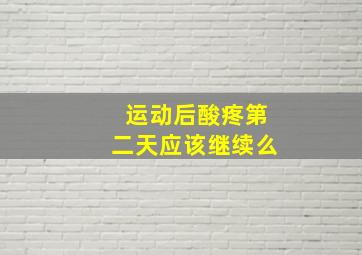 运动后酸疼第二天应该继续么